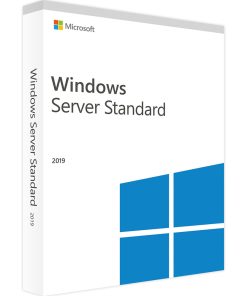 Microsoft

Windows
Server Standard

2019

Windows Server Standard 2019